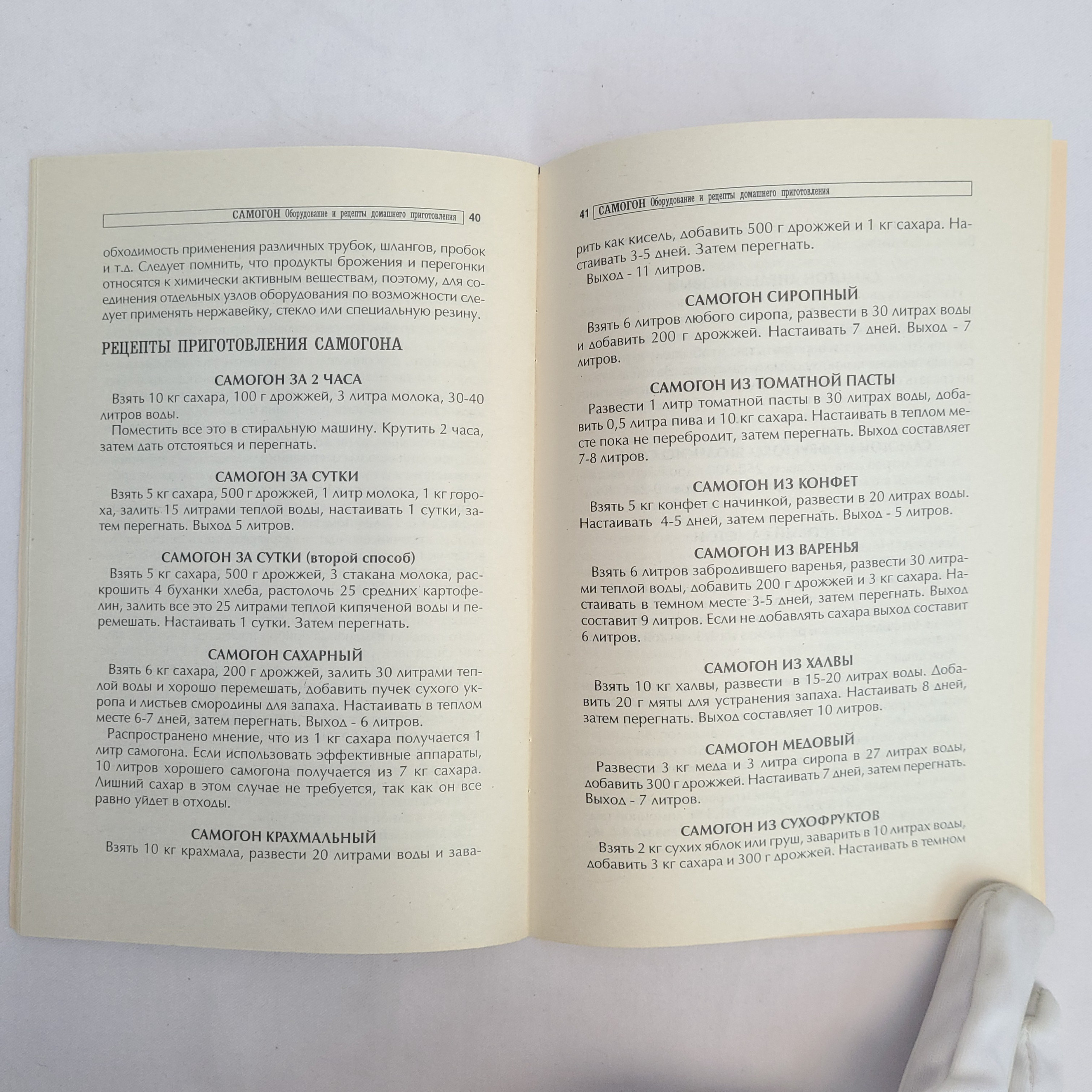 САМОГОН Оборудование и рецепты домашнего приготовления 40

обходимость применения различных трубок, шлангов, пробок и т.д. Следует помнить, что продукты брожения и перегонки относятся к химически активным веществам, поэтому, для соединения отдельных узлов оборудования по возможности следует применять нержавейку, стекло или специальную резину.

РЕЦЕПТЫ ПРИГОТОВЛЕНИЯ САМОГОНА

САМОГОН ЗА 2 ЧАСА

Взять 10 кг сахара, 100 г дрожжей, 3 литра молока, 30-40 литров воды.

Поместить все это в стиральную машину. Крутить 2 часа, затем дать отстояться и перегнать.

САМОГОН ЗА СУТКИ

Взять 5 кг сахара, 500 г дрожжей, 1 литр молока, 1 кг гороха, залить 15 литрами теплой воды, настаивать 1 сутки, затем перегнать. Выход 5 литров.

САМОГОН ЗА СУТКИ (второй способ)

Взять 5 кг сахара, 500 г дрожжей, 3 стакана молока, раскрошить 4 буханки хлеба, растолочь 25 средних картофелин, залить все это 25 литрами теплой кипяченой воды и перемешать. Настаивать 1 сутки. Затем перегнать.

САМОГОН САХАРНЫЙ

Взять 6 кг сахара, 200 г дрожжей, залить 30 литрами теплой воды и хорошо перемешать, добавить пучек сухого укропа и листьев смородины для запаха. Настаивать в теплом месте 6-7 дней, затем перегнать. Выход - 6 литров.

Распространено мнение, что из 1 кг сахара получается 1 литр самогона. Если использовать эффективные аппараты, 10 литров хорошего самогона получается из 7 кг сахара. Лишний сахар в этом случае не требуется, так как он все равно уйдет в отходы.

САМОГОН КРАХМАЛЬНЫЙ

Взять 10 кг крахмала, развести 20 литрами воды и зава-

41 САМОГОН Оборудование и рецепты домашнего приготовления

рить как кисель, добавить 500 г дрожжей и 1 кг сахара. Настаивать 3-5 дней. Затем перегнать.

Выход - 11 литров.

САМОГОН СИРОПНЫЙ

Взять 6 литров любого сиропа, развести в 30 литрах воды и добавить 200 г дрожжей. Настаивать 7 дней. Выход - 7 литров.

САМОГОН ИЗ ТОМАТНОЙ ПАСТЫ

Развести 1 литр томатной пасты в 30 литрах воды, добавить 0,5 литра пива и 10 кг сахара. Настаивать в теплом месте пока не перебродит, затем перегнать. Выход составляет 7-8 литров.

САМОГОН ИЗ КОНФЕТ

Взять 5 кг конфет с начинкой, развести в 20 литрах воды. Настаивать 4-5 дней, затем перегнать. Выход - 5 литров.

САМОГОН ИЗ ВАРЕНЬЯ

Взять 6 литров забродившего варенья, развести 30 литрами теплой воды, добавить 200 г дрожжей и 3 кг сахара. Настаивать в темном месте 3-5 дней, затем перегнать. Выход составит 9 литров. Если не добавлять сахара выход составит 6 литров.

САМОГОН ИЗ ХАЛВЫ

Взять 10 кг халвы, развести в 15-20 литрах воды. Добавить 20 г мяты для устранения запаха. Настаивать 8 дней, затем перегнать. Выход составляет 10 литров.

САМОГОН МЕДОВЫЙ

Развести 3 кг меда и 3 литра сиропа в 27 литрах воды, добавить 300 г дрожжей. Настаивать 7 дней, затем перегнать. Выход - 7 литров.

САМОГОН ИЗ СУХОФРУКТОВ

Взять 2 кг сухих яблок или груш, заварить в 10 литрах воды, добавить 3 кг сахара и 300 г дрожжей. Настаивать в темном